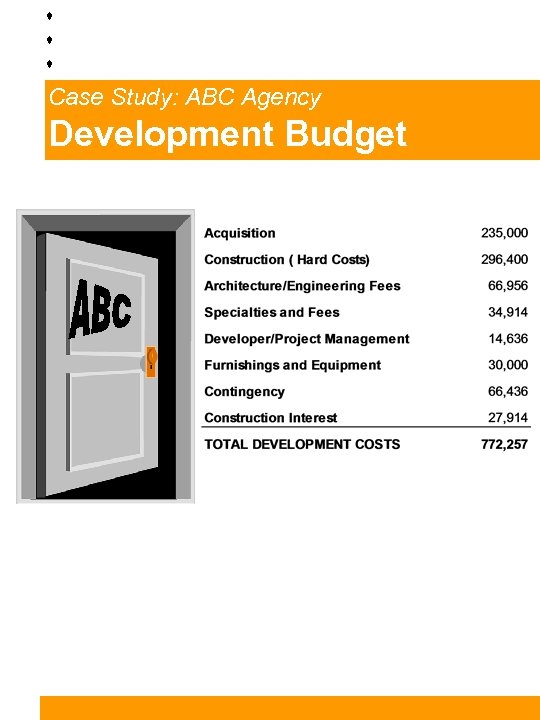 Case Study: ABC Agency
Development Budget

ABC

| | |
|---|---|
| Acquisition | 235,000 |
| Construction ( Hard Costs) | 296,400 |
| Architecture/Engineering Fees | 66,956 |
| Specialties and Fees | 34,914 |
| Developer/Project Management | 14,636 |
| Furnishings and Equipment | 30,000 |
| Contingency | 66,436 |
| Construction Interest | 27,914 |
| TOTAL DEVELOPMENT COSTS | 772,257 |